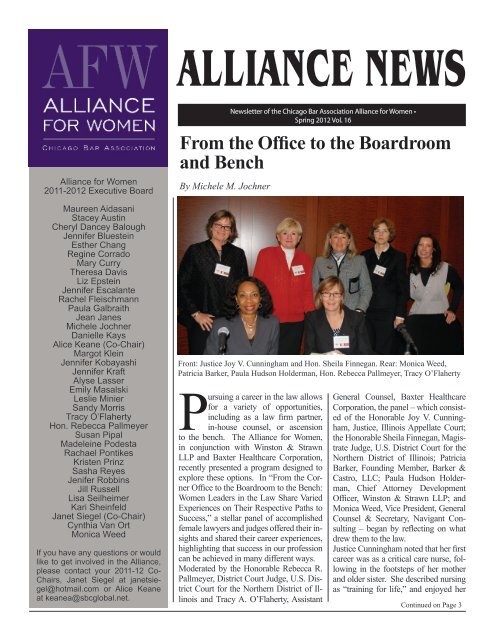 AFW
ALLIANCE FOR WOMEN
CHICAGO BAR ASSOCIATION

Alliance for Women
2011-2012 Executive Board

Maureen Aidasani
Stacey Austin
Cheryl Dancey Balough
Jennifer Bluestein
Esther Chang
Regine Corrado
Mary Curry
Theresa Davis
Liz Epstein
Jennifer Escalante
Rachel Fleischmann
Paula Galbraith
Jean Janes
Michele Jochner
Danielle Kays
Alice Keane (Co-Chair)
Margot Klein
Jennifer Kobayashi
Jennifer Kraft
Alyse Lasser
Emily Masalski
Leslie Minier
Sandy Morris
Tracy O'Flaherty
Hon. Rebecca Pallmeyer
Susan Pipal
Madeleine Podesta
Rachael Pontikes
Kristen Prinz
Sasha Reyes
Jenifer Robbins
Jill Russell
Lisa Seilheimer
Kari Sheinfeld
Janet Siegel (Co-Chair)
Cynthia Van Ort
Monica Weed

If you have any questions or would like to get involved in the Alliance, please contact your 2011-12 Co-Chairs, Janet Siegel at janetsiegel@hotmail.com or Alice Keane at keanea@sbcglobal.net.

ALLIANCE NEWS

Newsletter of the Chicago Bar Association Alliance for Women • Spring 2012 Vol. 16

From the Office to the Boardroom and Bench

By Michele M. Jochner

Front: Justice Joy V. Cunningham and Hon. Sheila Finnegan. Rear: Monica Weed, Patricia Barker, Paula Hudson Holderman, Hon. Rebecca Pallmeyer, Tracy O'Flaherty

Pursuing a career in the law allows for a variety of opportunities, including as a law firm partner, in-house counsel, or ascension to the bench. The Alliance for Women, in conjunction with Winston & Strawn LLP and Baxter Healthcare Corporation, recently presented a program designed to explore these options. In "From the Corner Office to the Boardroom to the Bench: Women Leaders in the Law Share Varied Experiences on Their Respective Paths to Success," a stellar panel of accomplished female lawyers and judges offered their insights and shared their career experiences, highlighting that success in our profession can be achieved in many different ways.
Moderated by the Honorable Rebecca R. Pallmeyer, District Court Judge, U.S. District Court for the Northern District of Illinois and Tracy A. O'Flaherty, Assistant General Counsel, Baxter Healthcare Corporation, the panel – which consisted of the Honorable Joy V. Cunningham, Justice, Illinois Appellate Court; the Honorable Sheila Finnegan, Magistrate Judge, U.S. District Court for the Northern District of Illinois; Patricia Barker, Founding Member, Barker & Castro, LLC; Paula Hudson Holderman, Chief Attorney Development Officer, Winston & Strawn LLP; and Monica Weed, Vice President, General Counsel & Secretary, Navigant Consulting – began by reflecting on what drew them to the law.
Justice Cunningham noted that her first career was as a critical care nurse, following in the footsteps of her mother and older sister. She described nursing as "training for life," and enjoyed her

Continued on Page 3